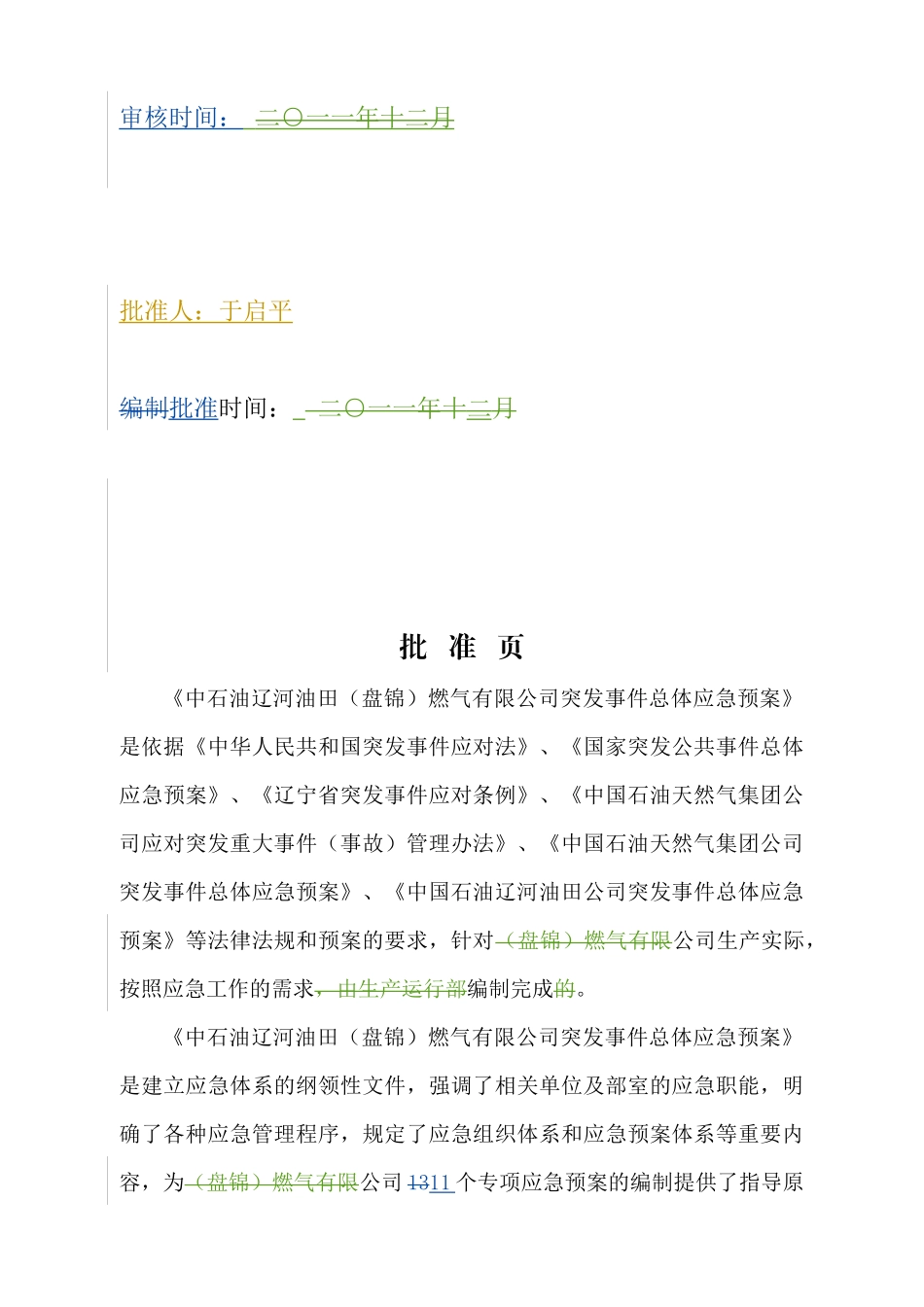 审核时间： 二〇一一年十二月

批准人：于启平

编制批准时间： 二〇一一年十二月

批 准 页

《中石油辽河油田（盘锦）燃气有限公司突发事件总体应急预案》是依据《中华人民共和国突发事件应对法》、《国家突发公共事件总体应急预案》、《辽宁省突发事件应对条例》、《中国石油天然气集团公司应对突发重大事件（事故）管理办法》、《中国石油天然气集团公司突发事件总体应急预案》、《中国石油辽河油田公司突发事件总体应急预案》等法律法规和预案的要求，针对（盘锦）燃气有限公司生产实际，按照应急工作的需求，由生产运行部编制完成的。

《中石油辽河油田（盘锦）燃气有限公司突发事件总体应急预案》是建立应急体系的纲领性文件，强调了相关单位及部室的应急职能，明确了各种应急管理程序，规定了应急组织体系和应急预案体系等重要内容，为（盘锦）燃气有限公司 1311 个专项应急预案的编制提供了指导原